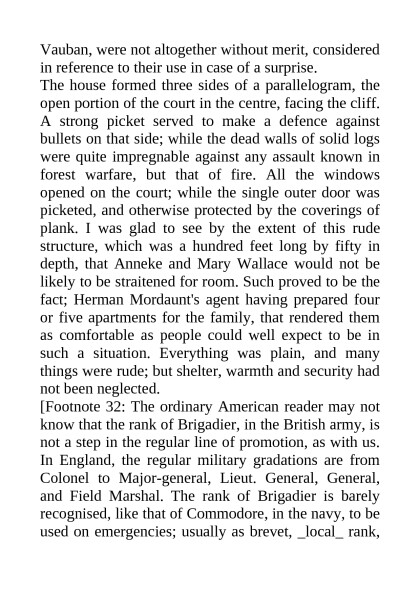 Vauban, were not altogether without merit, considered in reference to their use in case of a surprise.
The house formed three sides of a parallelogram, the open portion of the court in the centre, facing the cliff. A strong picket served to make a defence against bullets on that side; while the dead walls of solid logs were quite impregnable against any assault known in forest warfare, but that of fire. All the windows opened on the court; while the single outer door was picketed, and otherwise protected by the coverings of plank. I was glad to see by the extent of this rude structure, which was a hundred feet long by fifty in depth, that Anneke and Mary Wallace would not be likely to be straitened for room. Such proved to be the fact; Herman Mordaunt's agent having prepared four or five apartments for the family, that rendered them as comfortable as people could well expect to be in such a situation. Everything was plain, and many things were rude; but shelter, warmth and security had not been neglected.
[Footnote 32: The ordinary American reader may not know that the rank of Brigadier, in the British army, is not a step in the regular line of promotion, as with us. In England, the regular military gradations are from Colonel to Major-general, Lieut. General, General, and Field Marshal. The rank of Brigadier is barely recognised, like that of Commodore, in the navy, to be used on emergencies; usually as brevet, _local_ rank,